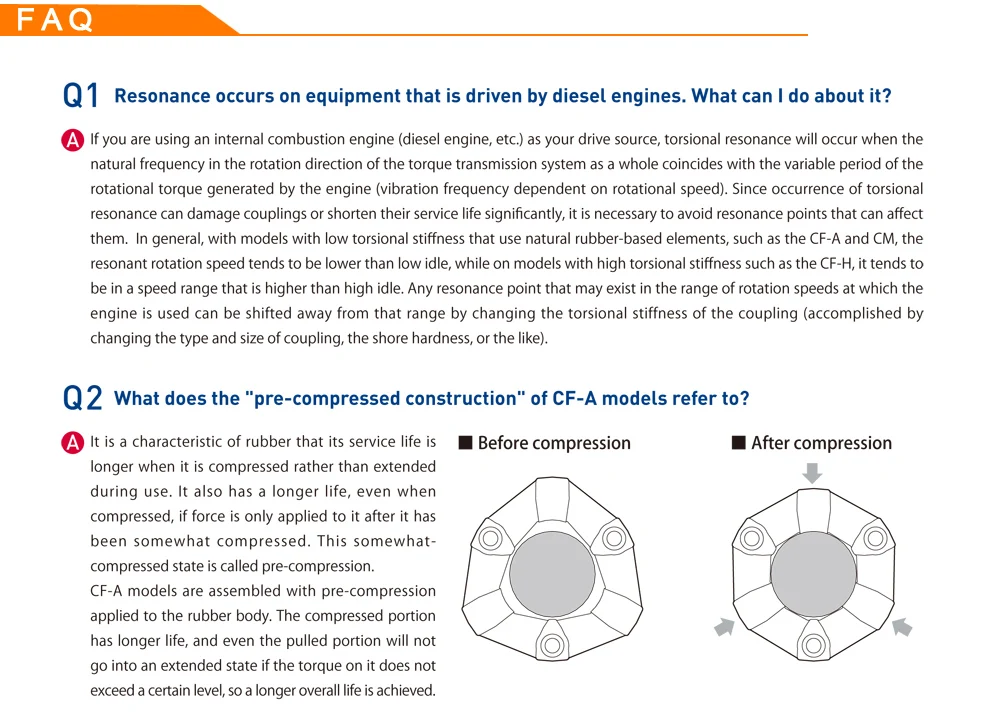 FAQ

Q1 Resonance occurs on equipment that is driven by diesel engines. What can I do about it?

A If you are using an internal combustion engine (diesel engine, etc.) as your drive source, torsional resonance will occur when the natural frequency in the rotation direction of the torque transmission system as a whole coincides with the variable period of the rotational torque generated by the engine (vibration frequency dependent on rotational speed). Since occurrence of torsional resonance can damage couplings or shorten their service life significantly, it is necessary to avoid resonance points that can affect them. In general, with models with low torsional stiffness that use natural rubber-based elements, such as the CF-A and CM, the resonant rotation speed tends to be lower than low idle, while on models with high torsional stiffness such as the CF-H, it tends to be in a speed range that is higher than high idle. Any resonance point that may exist in the range of rotation speeds at which the engine is used can be shifted away from that range by changing the torsional stiffness of the coupling (accomplished by changing the type and size of coupling, the shore hardness, or the like).

Q2 What does the "pre-compressed construction" of CF-A models refer to?

A It is a characteristic of rubber that its service life is longer when it is compressed rather than extended during use. It also has a longer life, even when compressed, if force is only applied to it after it has been somewhat compressed. This somewhat-compressed state is called pre-compression.
CF-A models are assembled with pre-compression applied to the rubber body. The compressed portion has longer life, and even the pulled portion will not go into an extended state if the torque on it does not exceed a certain level, so a longer overall life is achieved.

■ Before compression

■ After compression